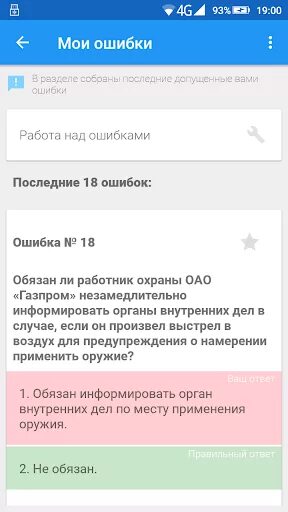 4G 93% 19:00

Мои ошибки

В разделе собраны последние допущенные вами ошибки

Работа над ошибками

Последние 18 ошибок:

Ошибка № 18

Обязан ли работник охраны ОАО «Газпром» незамедлительно информировать органы внутренних дел в случае, если он произвел выстрел в воздух для предупреждения о намерении применить оружие?

Ваш ответ

1. Обязан информировать орган внутренних дел по месту применения оружия.

Правильный ответ

2. Не обязан.